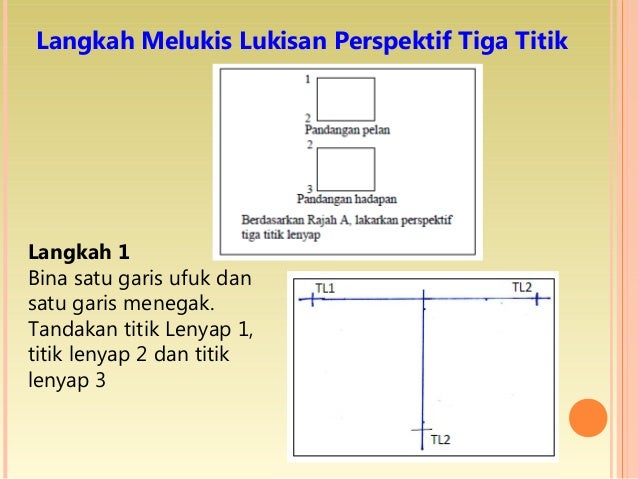 Langkah Melukis Lukisan Perspektif Tiga Titik

1

2
Pandangan pelan

2

3
Pandangan hadapan

Berdasarkan Rajah A, lakarkan perspektif tiga titik lenyap

Langkah 1
Bina satu garis ufuk dan satu garis menegak. Tandakan titik Lenyap 1, titik lenyap 2 dan titik lenyap 3

TL1
TL2
TL2